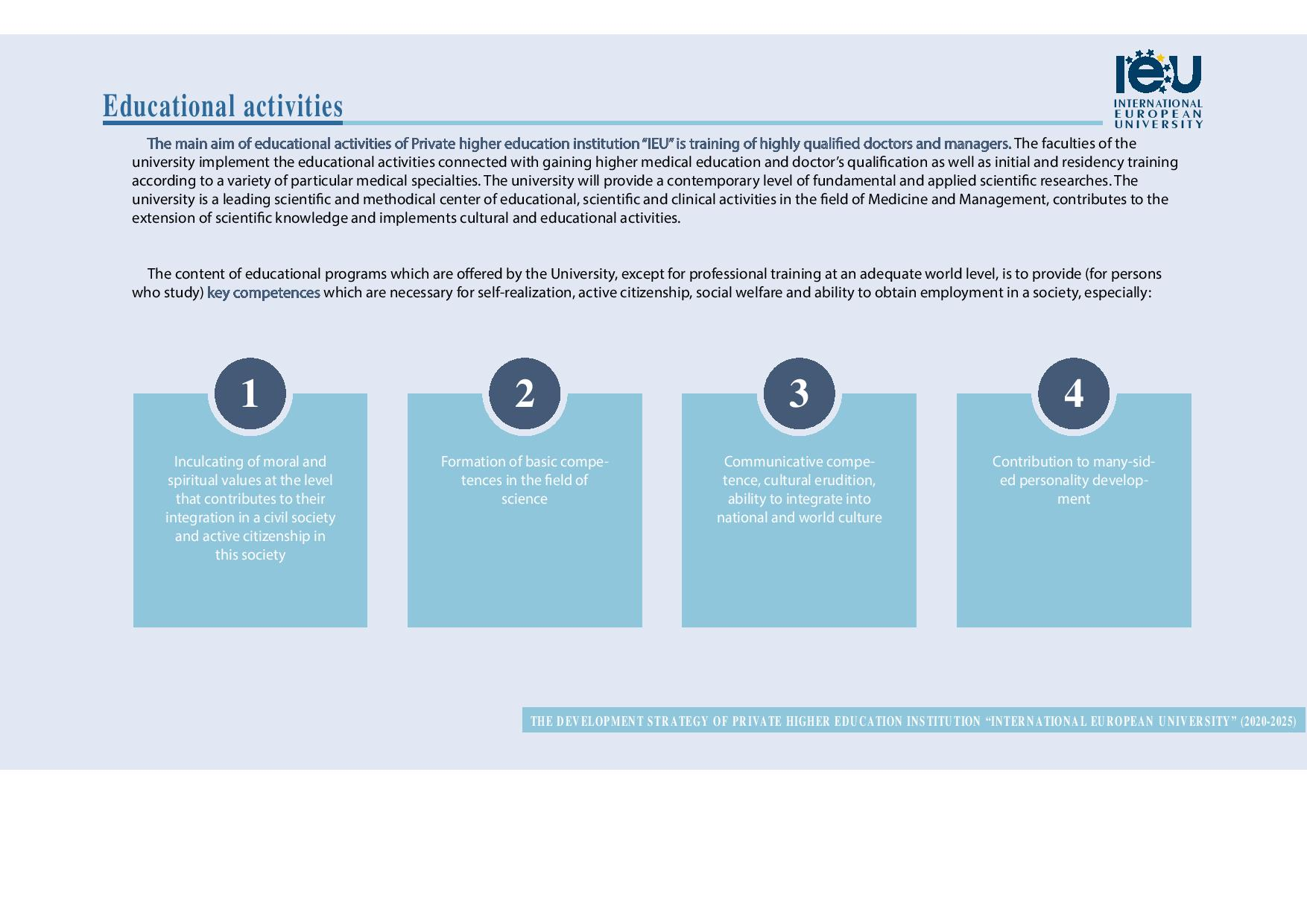 Educational activities

IEU
INTERNATIONAL
EUROPEAN
UNIVERSITY

The main aim of educational activities of Private higher education institution "IEU" is training of highly qualified doctors and managers. The faculties of the university implement the educational activities connected with gaining higher medical education and doctor's qualification as well as initial and residency training according to a variety of particular medical specialties. The university will provide a contemporary level of fundamental and applied scientific researches. The university is a leading scientific and methodical center of educational, scientific and clinical activities in the field of Medicine and Management, contributes to the extension of scientific knowledge and implements cultural and educational activities.

The content of educational programs which are offered by the University, except for professional training at an adequate world level, is to provide (for persons who study) key competences which are necessary for self-realization, active citizenship, social welfare and ability to obtain employment in a society, especially:

1

Inculcating of moral and spiritual values at the level that contributes to their integration in a civil society and active citizenship in this society

2

Formation of basic competences in the field of science

3

Communicative competence, cultural erudition, ability to integrate into national and world culture

4

Contribution to many-sided personality development

THE DEVELOPMENT STRATEGY OF PRIVATE HIGHER EDUCATION INSTITUTION "INTERNATIONAL EUROPEAN UNIVERSITY" (2020-2025)